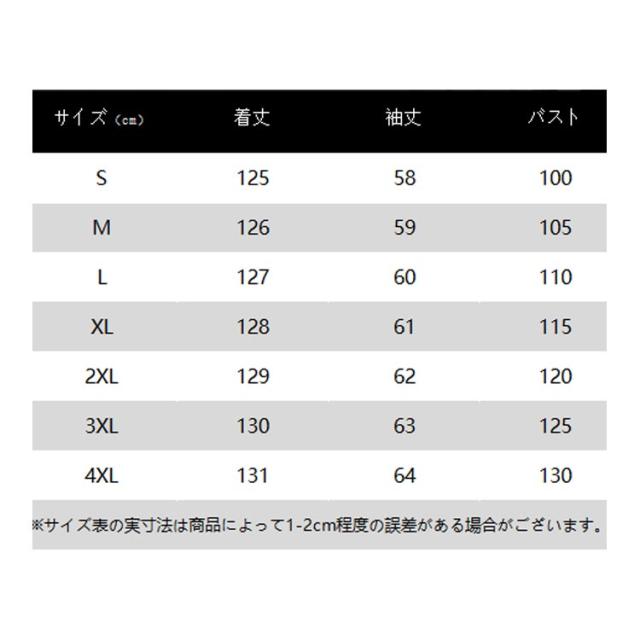 | サイズ（cm） | 着丈 | 袖丈 | バスト |
|---|---|---|---|
| S | 125 | 58 | 100 |
| M | 126 | 59 | 105 |
| L | 127 | 60 | 110 |
| XL | 128 | 61 | 115 |
| 2XL | 129 | 62 | 120 |
| 3XL | 130 | 63 | 125 |
| 4XL | 131 | 64 | 130 |

※サイズ表の実寸法は商品によって1-2cm程度の誤差がある場合がございます。